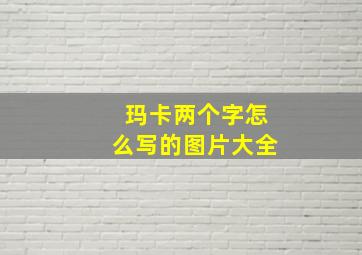 玛卡两个字怎么写的图片大全